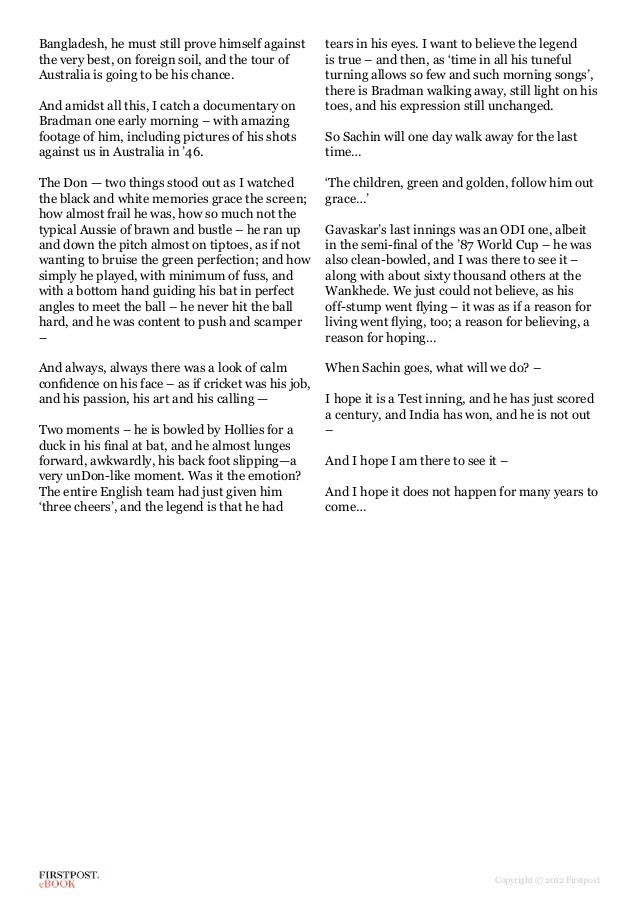 Bangladesh, he must still prove himself against the very best, on foreign soil, and the tour of Australia is going to be his chance.

And amidst all this, I catch a documentary on Bradman one early morning – with amazing footage of him, including pictures of his shots against us in Australia in '46.

The Don — two things stood out as I watched the black and white memories grace the screen; how almost frail he was, how so much not the typical Aussie of brawn and bustle – he ran up and down the pitch almost on tiptoes, as if not wanting to bruise the green perfection; and how simply he played, with minimum of fuss, and with a bottom hand guiding his bat in perfect angles to meet the ball – he never hit the ball hard, and he was content to push and scamper –

And always, always there was a look of calm confidence on his face – as if cricket was his job, and his passion, his art and his calling —

Two moments – he is bowled by Hollies for a duck in his final at bat, and he almost lunges forward, awkwardly, his back foot slipping—a very unDon-like moment. Was it the emotion? The entire English team had just given him 'three cheers', and the legend is that he had tears in his eyes. I want to believe the legend is true – and then, as 'time in all his tuneful turning allows so few and such morning songs', there is Bradman walking away, still light on his toes, and his expression still unchanged.

So Sachin will one day walk away for the last time...

'The children, green and golden, follow him out grace...'

Gavaskar's last innings was an ODI one, albeit in the semi-final of the '87 World Cup – he was also clean-bowled, and I was there to see it – along with about sixty thousand others at the Wankhede. We just could not believe, as his off-stump went flying – it was as if a reason for living went flying, too; a reason for believing, a reason for hoping...

When Sachin goes, what will we do? –

I hope it is a Test inning, and he has just scored a century, and India has won, and he is not out –

And I hope I am there to see it –

And I hope it does not happen for many years to come...

FIRSTPOST. eBOOK

Copyright © 2012 Firstpost